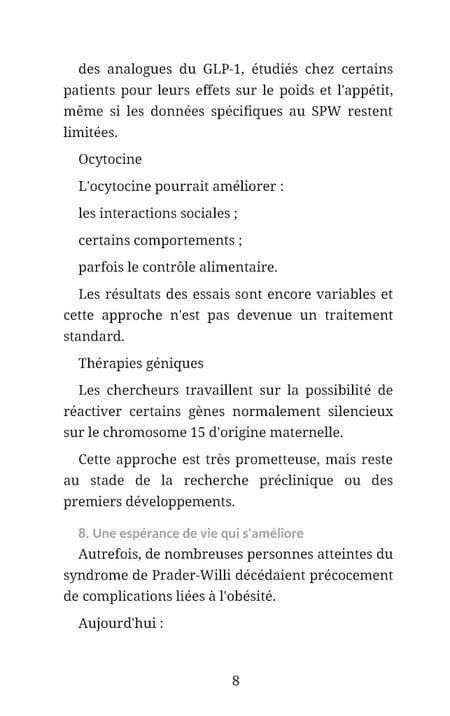 des analogues du GLP-1, étudiés chez certains patients pour leurs effets sur le poids et l'appétit, même si les données spécifiques au SPW restent limitées.

Ocytocine

L'ocytocine pourrait améliorer :

les interactions sociales ;

certains comportements ;

parfois le contrôle alimentaire.

Les résultats des essais sont encore variables et cette approche n'est pas devenue un traitement standard.

Thérapies géniques

Les chercheurs travaillent sur la possibilité de réactiver certains gènes normalement silencieux sur le chromosome 15 d'origine maternelle.

Cette approche est très prometteuse, mais reste au stade de la recherche préclinique ou des premiers développements.

8. Une espérance de vie qui s'améliore

Autrefois, de nombreuses personnes atteintes du syndrome de Prader-Willi décédaient précocement de complications liées à l'obésité.

Aujourd'hui :

8